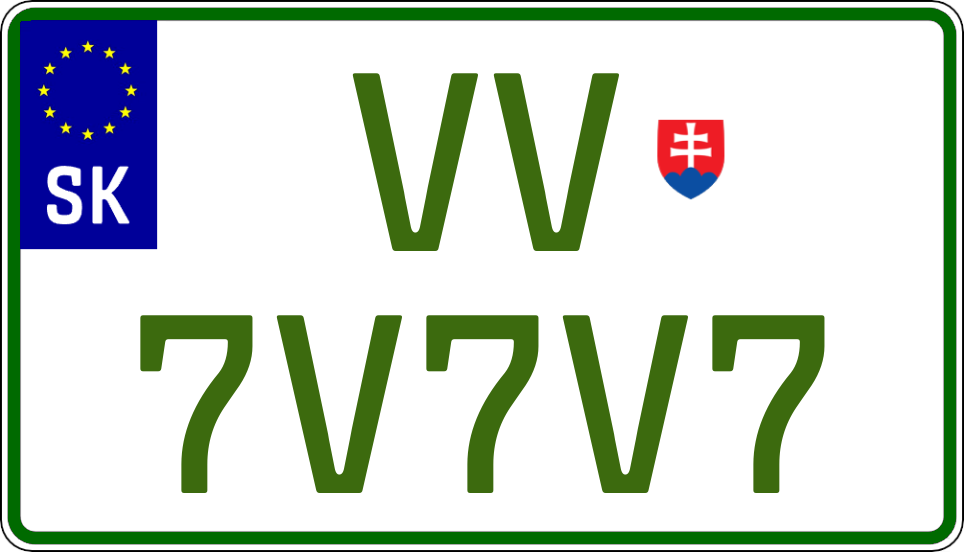 SK

VV

7V7V7